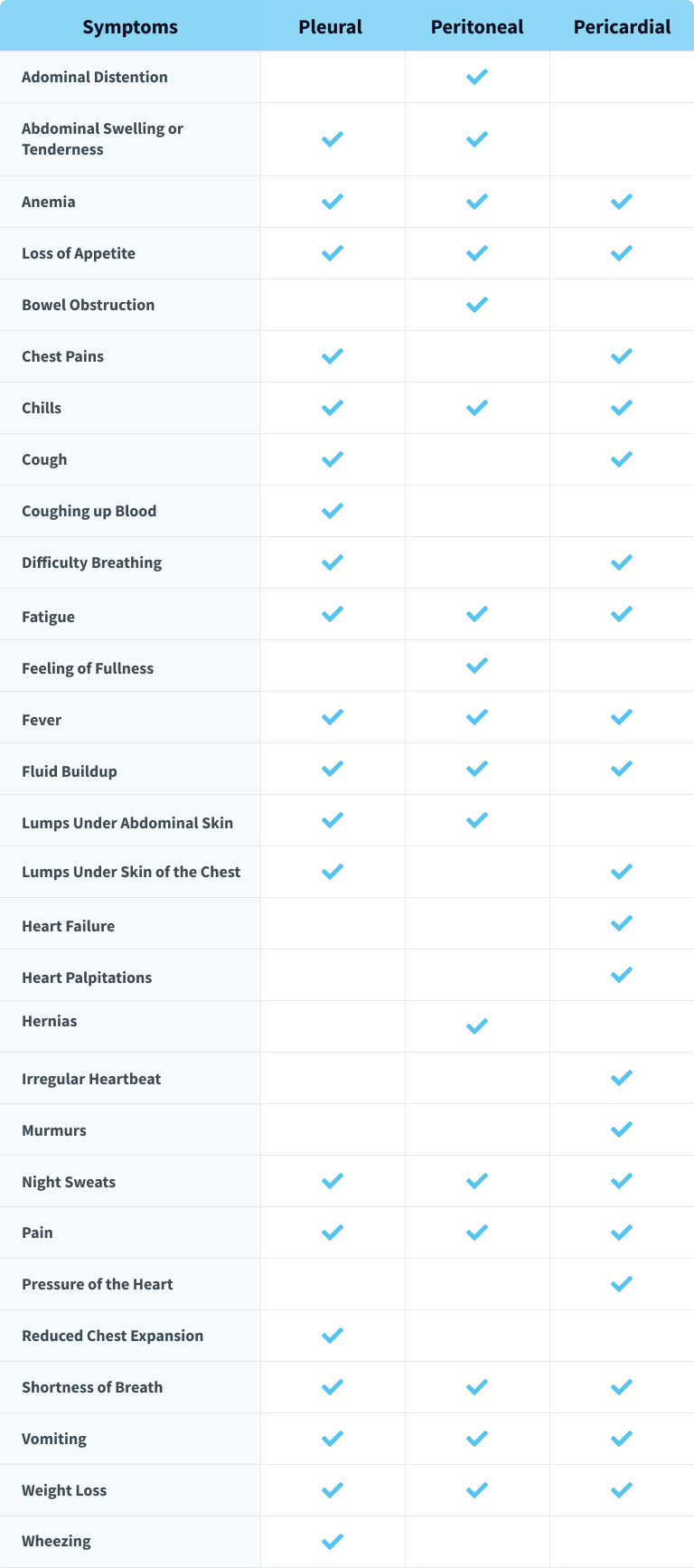 | Symptoms | Pleural | Peritoneal | Pericardial |
|---|---|---|---|
| Adominal Distention | | ✓ | |
| Abdominal Swelling or Tenderness | ✓ | ✓ | |
| Anemia | ✓ | ✓ | ✓ |
| Loss of Appetite | ✓ | ✓ | ✓ |
| Bowel Obstruction | | ✓ | |
| Chest Pains | ✓ | | ✓ |
| Chills | ✓ | ✓ | ✓ |
| Cough | ✓ | | ✓ |
| Coughing up Blood | ✓ | | |
| Difficulty Breathing | ✓ | | ✓ |
| Fatigue | ✓ | ✓ | ✓ |
| Feeling of Fullness | | ✓ | |
| Fever | ✓ | ✓ | ✓ |
| Fluid Buildup | ✓ | ✓ | ✓ |
| Lumps Under Abdominal Skin | ✓ | ✓ | |
| Lumps Under Skin of the Chest | ✓ | | ✓ |
| Heart Failure | | | ✓ |
| Heart Palpitations | | | ✓ |
| Hernias | | ✓ | |
| Irregular Heartbeat | | | ✓ |
| Murmurs | | | ✓ |
| Night Sweats | ✓ | ✓ | ✓ |
| Pain | ✓ | ✓ | ✓ |
| Pressure of the Heart | | | ✓ |
| Reduced Chest Expansion | ✓ | | |
| Shortness of Breath | ✓ | ✓ | ✓ |
| Vomiting | ✓ | ✓ | ✓ |
| Weight Loss | ✓ | ✓ | ✓ |
| Wheezing | ✓ | | |